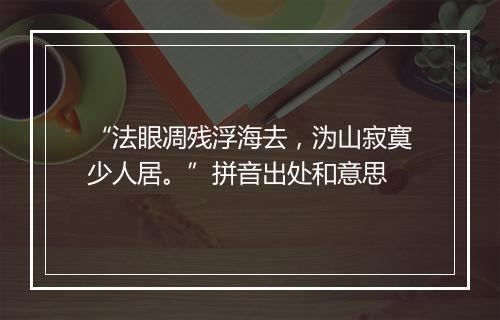 “法眼凋残浮海去，沩山寂寞少人居。”拼音出处和意思